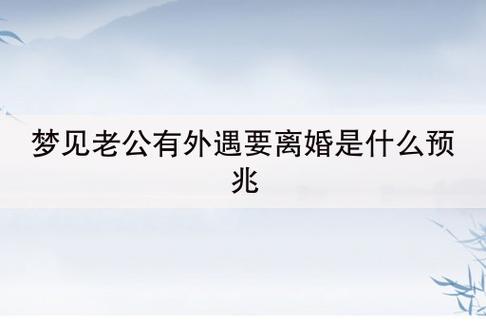 梦见老公有外遇要离婚是什么预兆